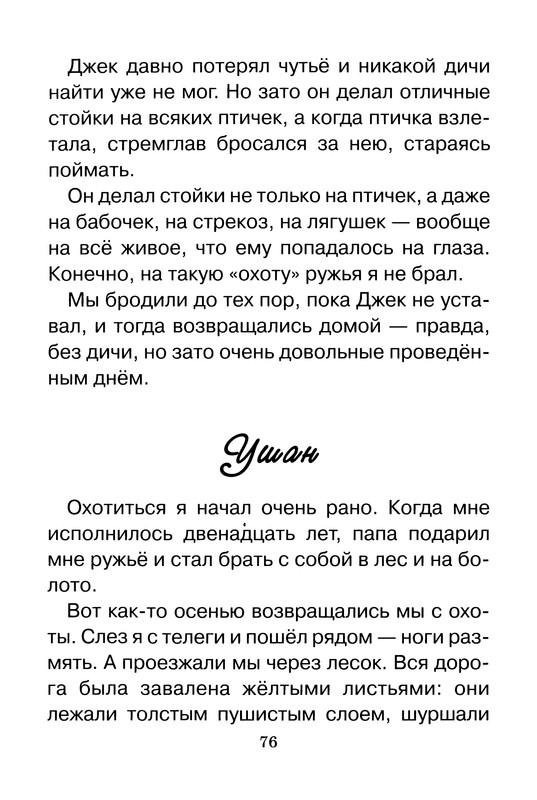 Джек давно потерял чутьё и никакой дичи найти уже не мог. Но зато он делал отличные стойки на всяких птичек, а когда птичка взлетала, стремглав бросался за нею, стараясь поймать.

Он делал стойки не только на птичек, а даже на бабочек, на стрекоз, на лягушек — вообще на всё живое, что ему попадалось на глаза. Конечно, на такую «охоту» ружья я не брал.

Мы бродили до тех пор, пока Джек не уставал, и тогда возвращались домой — правда, без дичи, но зато очень довольные проведённым днём.

Ушан

Охотиться я начал очень рано. Когда мне исполнилось двенадцать лет, папа подарил мне ружьё и стал брать с собой в лес и на болото.

Вот как-то осенью возвращались мы с охоты. Слез я с телеги и пошёл рядом — ноги размять. А проезжали мы через лесок. Вся дорога была завалена жёлтыми листьями: они лежали толстым пушистым слоем, шуршали

76